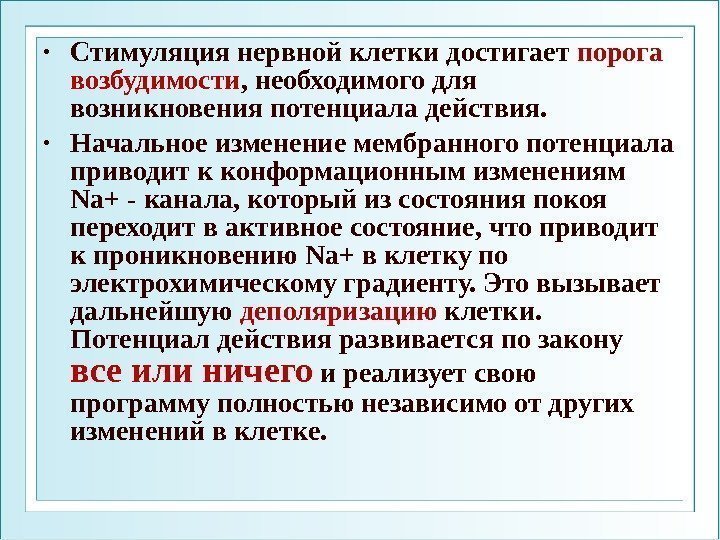 • Стимуляция нервной клетки достигает порога возбудимости, необходимого для возникновения потенциала действия.

• Начальное изменение мембранного потенциала приводит к конформационным изменениям Na+ - канала, который из состояния покоя переходит в активное состояние, что приводит к проникновению Na+ в клетку по электрохимическому градиенту. Это вызывает дальнейшую деполяризацию клетки. Потенциал действия развивается по закону все или ничего и реализует свою программу полностью независимо от других изменений в клетке.